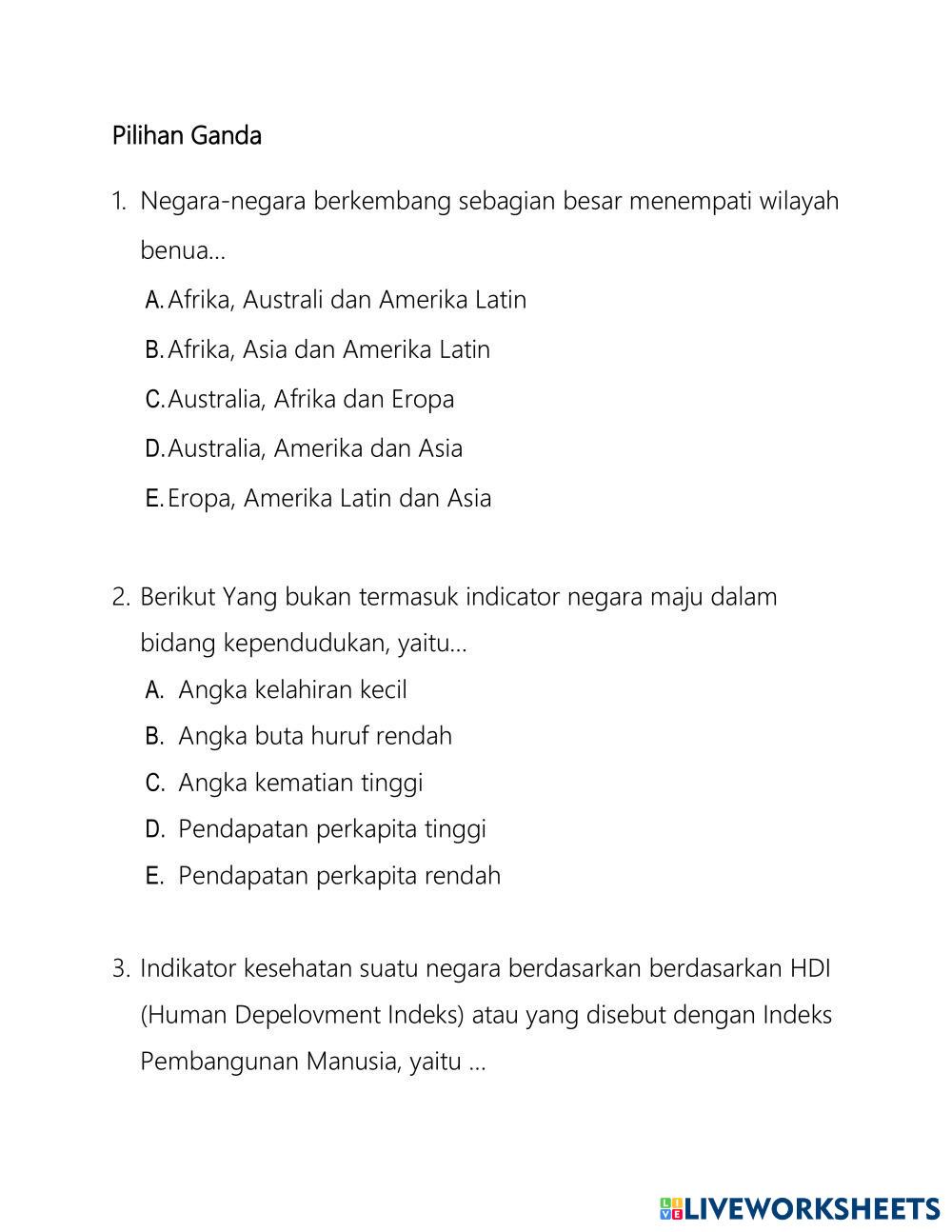 Pilihan Ganda

1. Negara-negara berkembang sebagian besar menempati wilayah benua…

A. Afrika, Australi dan Amerika Latin

B. Afrika, Asia dan Amerika Latin

C. Australia, Afrika dan Eropa

D. Australia, Amerika dan Asia

E. Eropa, Amerika Latin dan Asia

2. Berikut Yang bukan termasuk indicator negara maju dalam bidang kependudukan, yaitu…

A. Angka kelahiran kecil

B. Angka buta huruf rendah

C. Angka kematian tinggi

D. Pendapatan perkapita tinggi

E. Pendapatan perkapita rendah

3. Indikator kesehatan suatu negara berdasarkan berdasarkan HDI (Human Depelovment Indeks) atau yang disebut dengan Indeks Pembangunan Manusia, yaitu …

LIVEWORKSHEETS